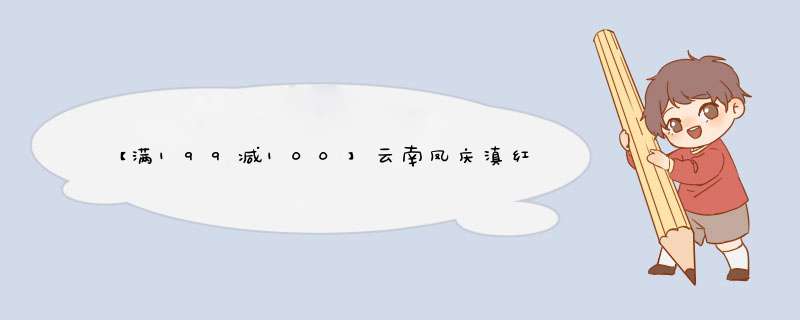 【满199减100】云南凤庆滇红